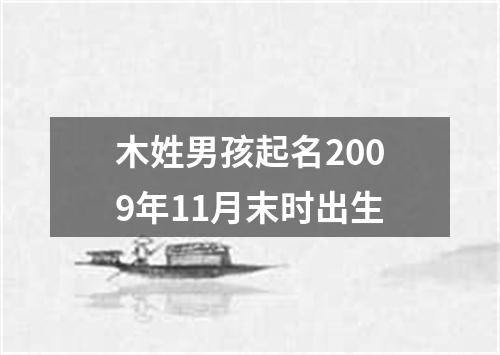 木姓男孩起名2009年11月末时出生